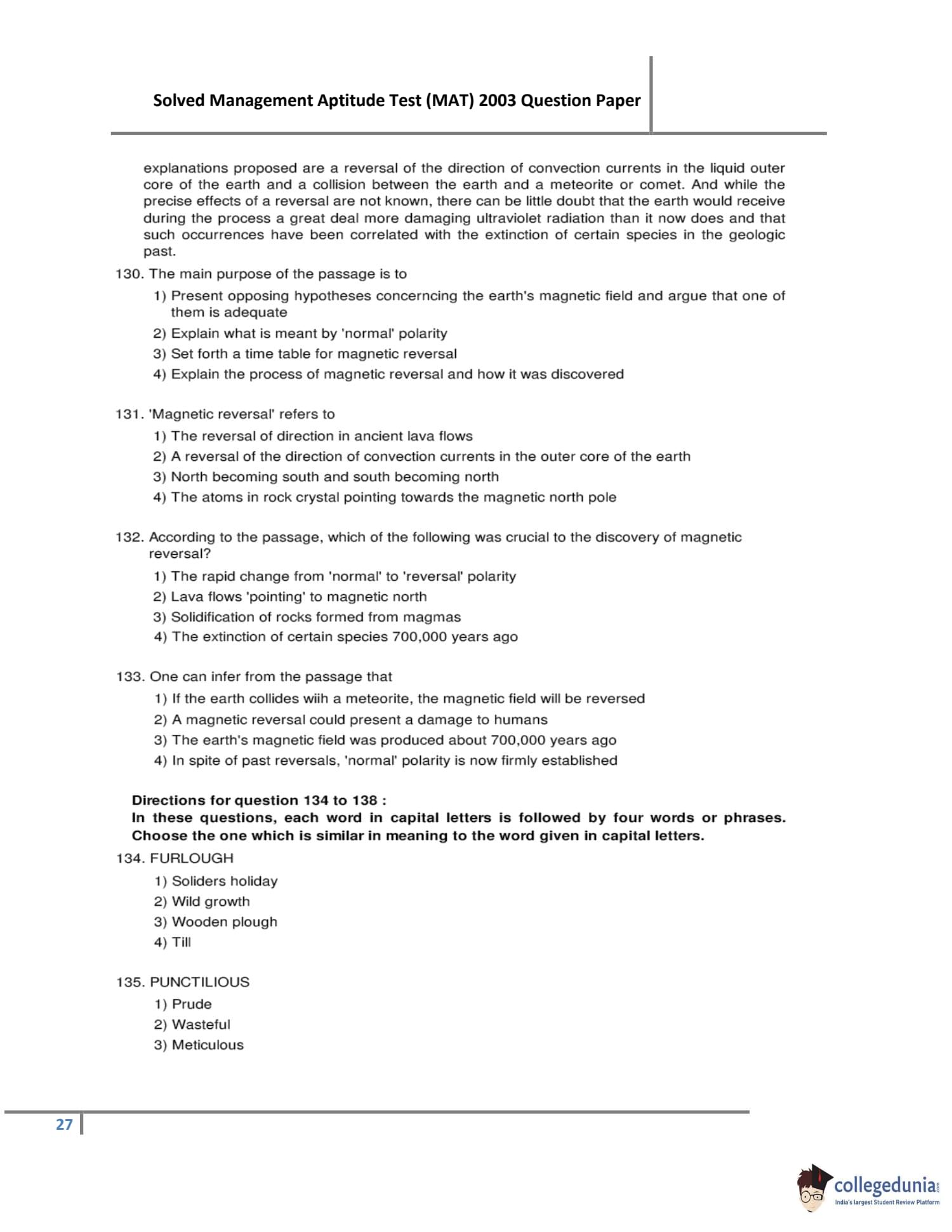 Solved Management Aptitude Test (MAT) 2003 Question Paper

explanations proposed are a reversal of the direction of convection currents in the liquid outer core of the earth and a collision between the earth and a meteorite or comet. And while the precise effects of a reversal are not known, there can be little doubt that the earth would receive during the process a great deal more damaging ultraviolet radiation than it now does and that such occurrences have been correlated with the extinction of certain species in the geologic past.

130. The main purpose of the passage is to
1) Present opposing hypotheses concerncing the earth's magnetic field and argue that one of them is adequate
2) Explain what is meant by 'normal' polarity
3) Set forth a time table for magnetic reversal
4) Explain the process of magnetic reversal and how it was discovered

131. 'Magnetic reversal' refers to
1) The reversal of direction in ancient lava flows
2) A reversal of the direction of convection currents in the outer core of the earth
3) North becoming south and south becoming north
4) The atoms in rock crystal pointing towards the magnetic north pole

132. According to the passage, which of the following was crucial to the discovery of magnetic reversal?
1) The rapid change from 'normal' to 'reversal' polarity
2) Lava flows 'pointing' to magnetic north
3) Solidification of rocks formed from magmas
4) The extinction of certain species 700,000 years ago

133. One can infer from the passage that
1) If the earth collides wiih a meteorite, the magnetic field will be reversed
2) A magnetic reversal could present a damage to humans
3) The earth's magnetic field was produced about 700,000 years ago
4) In spite of past reversals, 'normal' polarity is now firmly established

Directions for question 134 to 138 :
In these questions, each word in capital letters is followed by four words or phrases. Choose the one which is similar in meaning to the word given in capital letters.

134. FURLOUGH
1) Soliders holiday
2) Wild growth
3) Wooden plough
4) Till

135. PUNCTILIOUS
1) Prude
2) Wasteful
3) Meticulous

27

collegedunia.com
India's largest Student Review Platform